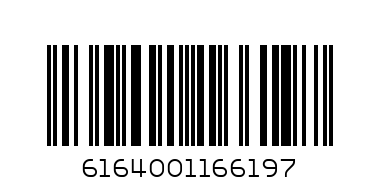 6164001166197